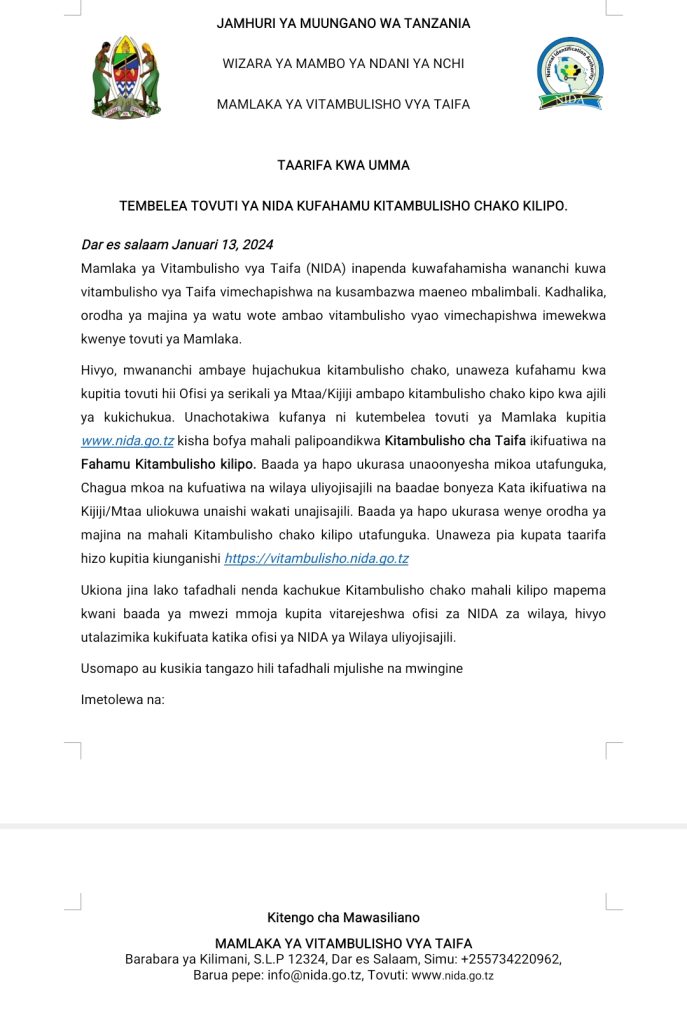 JAMHURI YA MUUNGANO WA TANZANIA

WIZARA YA MAMBO YA NDANI YA NCHI

MAMLAKA YA VITAMBULISHO VYA TAIFA

National Identification Authority
NIDA

TAARIFA KWA UMMA

TEMBELEA TOVUTI YA NIDA KUFAHAMU KITAMBULISHO CHAKO KILIPO.

Dar es salaam Januari 13, 2024
Mamlaka ya Vitambulisho vya Taifa (NIDA) inapenda kuwafahamisha wananchi kuwa vitambulisho vya Taifa vimechapishwa na kusambazwa maeneo mbalimbali. Kadhalika, orodha ya majina ya watu wote ambao vitambulisho vyao vimechapishwa imewekwa kwenye tovuti ya Mamlaka.

Hivyo, mwananchi ambaye hujachukua kitambulisho chako, unaweza kufahamu kwa kupitia tovuti hii Ofisi ya serikali ya Mtaa/Kijiji ambapo kitambulisho chako kipo kwa ajili ya kukichukua. Unachotakiwa kufanya ni kutembelea tovuti ya Mamlaka kupitia www.nida.go.tz kisha bofya mahali palipoandikwa Kitambulisho cha Taifa ikifuatiwa na Fahamu Kitambulisho kilipo. Baada ya hapo ukurasa unaoonyesha mikoa utafunguka, Chagua mkoa na kufuatiwa na wilaya uliyojisajili na baadae bonyeza Kata ikifuatiwa na Kijiji/Mtaa uliokuwa unaishi wakati unajisajili. Baada ya hapo ukurasa wenye orodha ya majina na mahali Kitambulisho chako kilipo utafunguka. Unaweza pia kupata taarifa hizo kupitia kiunganishi https://vitambulisho.nida.go.tz

Ukiona jina lako tafadhali nenda kachukue Kitambulisho chako mahali kilipo mapema kwani baada ya mwezi mmoja kupita vitarejeshwa ofisi za NIDA za wilaya, hivyo utalazimika kukifuata katika ofisi ya NIDA ya Wilaya uliyojisajili.

Usomapo au kusikia tangazo hili tafadhali mjulishe na mwingine

Imetolewa na:

Kitengo cha Mawasiliano

MAMLAKA YA VITAMBULISHO VYA TAIFA
Barabara ya Kilimani, S.L.P 12324, Dar es Salaam, Simu: +255734220962,
Barua pepe: info@nida.go.tz, Tovuti: www.nida.go.tz